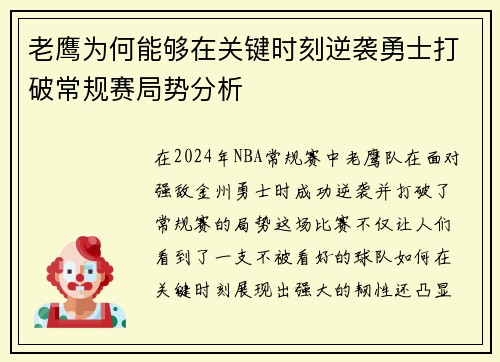 老鹰为何能够在关键时刻逆袭勇士打破常规赛局势分析

在2024年NBA常规赛中老鹰队在面对强敌金州勇士时成功逆袭并打破了常规赛的局势这场比赛不仅让人们看到了一支不被看好的球队如何在关键时刻展现出强大的韧性还凸显